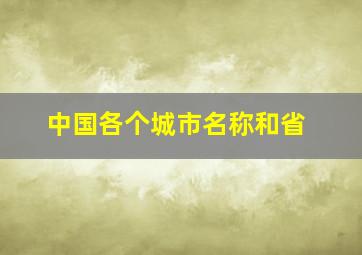 中国各个城市名称和省